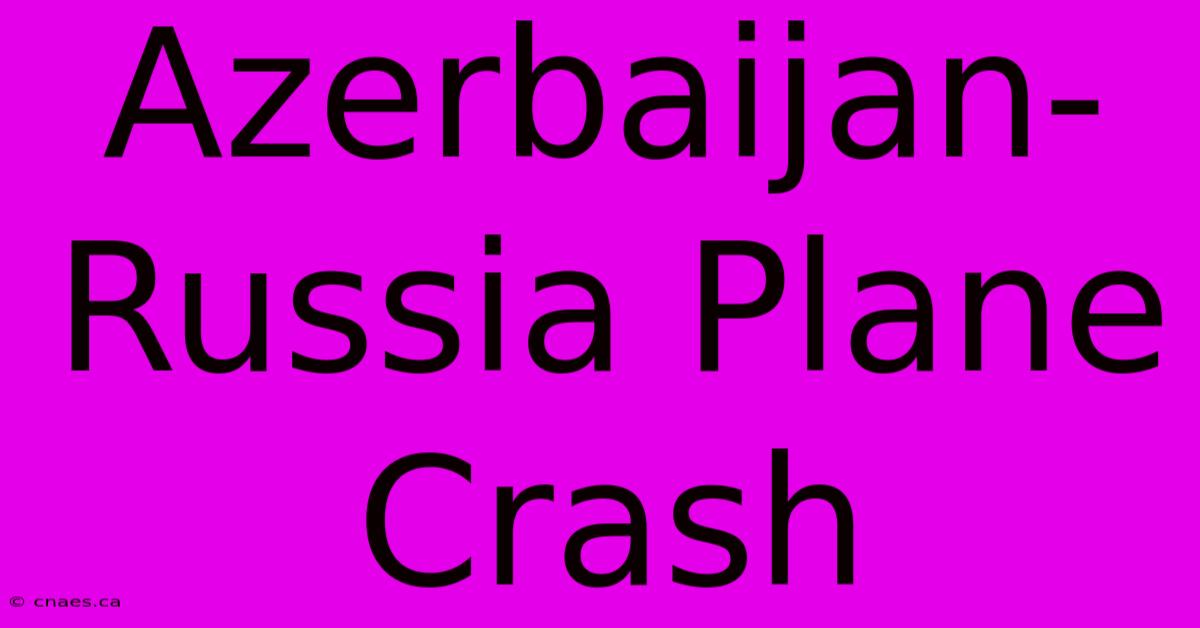 Azerbaijan-Russia Plane Crash

© cnaes.ca